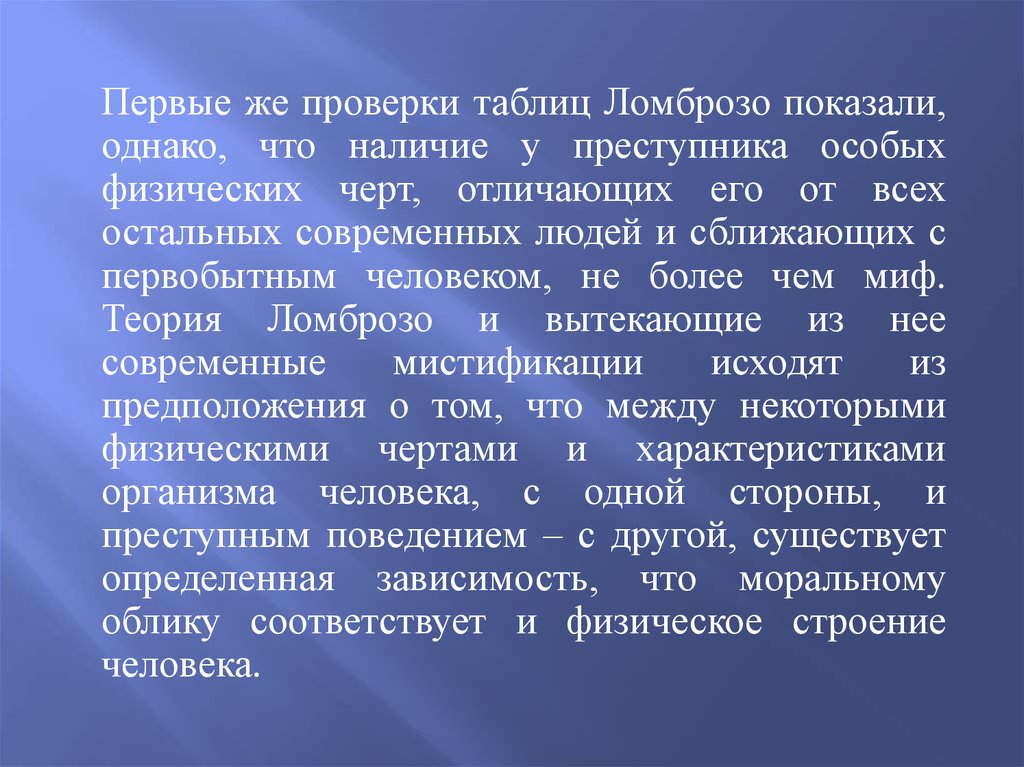 Первые же проверки таблиц Ломброзо показали, однако, что наличие у преступника особых физических черт, отличающих его от всех остальных современных людей и сближающих с первобытным человеком, не более чем миф. Теория Ломброзо и вытекающие из нее современные мистификации исходят из предположения о том, что между некоторыми физическими чертами и характеристиками организма человека, с одной стороны, и преступным поведением – с другой, существует определенная зависимость, что моральному облику соответствует и физическое строение человека.